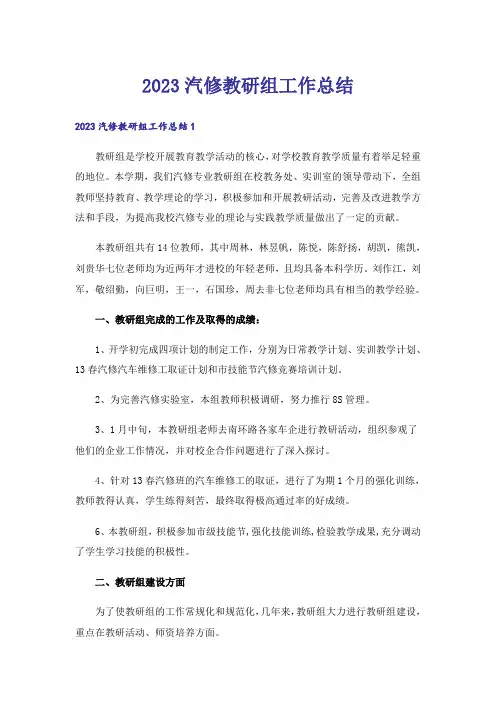 2023汽修教研组工作总结

2023汽修教研组工作总结1

教研组是学校开展教育教学活动的核心，对学校教育教学质量有着举足轻重的地位。本学期，我们汽修专业教研组在校教务处、实训室的领导带动下，全组教师坚持教育、教学理论的学习，积极参加和开展教研活动，完善及改进教学方法和手段，为提高我校汽修专业的理论与实践教学质量做出了一定的贡献。

本教研组共有14位教师，其中周林，林昱帆，陈悦，陈舒扬，胡凯，熊凯，刘贵华七位老师均为近两年才进校的年轻老师，且均具备本科学历。刘作江，刘军，敬绍勤，向巨明，王一，石国珍，周去非七位老师均具有相当的教学经验。

一、教研组完成的工作及取得的成绩：

1、开学初完成四项计划的制定工作，分别为日常教学计划、实训教学计划、13春汽修汽车维修工取证计划和市技能节汽修竞赛培训计划。

2、为完善汽修实验室，本组教师积极调研，努力推行8S管理。

3、1月中旬，本教研组老师去南环路各家车企进行教研活动，组织参观了他们的企业工作情况，并对校企合作问题进行了深入探讨。

4、针对13春汽修班的汽车维修工的取证，进行了为期1个月的强化训练，教师教得认真，学生练得刻苦，最终取得极高通过率的好成绩。

6、本教研组，积极参加市级技能节，强化技能训练，检验教学成果，充分调动了学生学习技能的积极性。

二、教研组建设方面

为了使教研组的工作常规化和规范化，几年来，教研组大力进行教研组建设，重点在教研活动、师资培养方面。